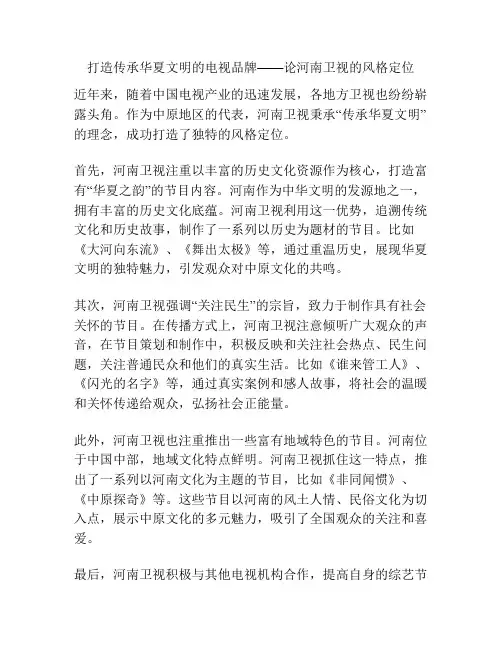 打造传承华夏文明的电视品牌——论河南卫视的风格定位

近年来，随着中国电视产业的迅速发展，各地方卫视也纷纷崭露头角。作为中原地区的代表，河南卫视秉承“传承华夏文明”的理念，成功打造了独特的风格定位。

首先，河南卫视注重以丰富的历史文化资源作为核心，打造富有“华夏之韵”的节目内容。河南作为中华文明的发源地之一，拥有丰富的历史文化底蕴。河南卫视利用这一优势，追溯传统文化和历史故事，制作了一系列以历史为题材的节目。比如《大河向东流》、《舞出太极》等，通过重温历史，展现华夏文明的独特魅力，引发观众对中原文化的共鸣。

其次，河南卫视强调“关注民生”的宗旨，致力于制作具有社会关怀的节目。在传播方式上，河南卫视注意倾听广大观众的声音，在节目策划和制作中，积极反映和关注社会热点、民生问题，关注普通民众和他们的真实生活。比如《谁来管工人》、《闪光的名字》等，通过真实案例和感人故事，将社会的温暖和关怀传递给观众，弘扬社会正能量。

此外，河南卫视也注重推出一些富有地域特色的节目。河南位于中国中部，地域文化特点鲜明。河南卫视抓住这一特点，推出了一系列以河南文化为主题的节目，比如《非同闻惯》、《中原探奇》等。这些节目以河南的风土人情、民俗文化为切入点，展示中原文化的多元魅力，吸引了全国观众的关注和喜爱。

最后，河南卫视积极与其他电视机构合作，提高自身的综艺节